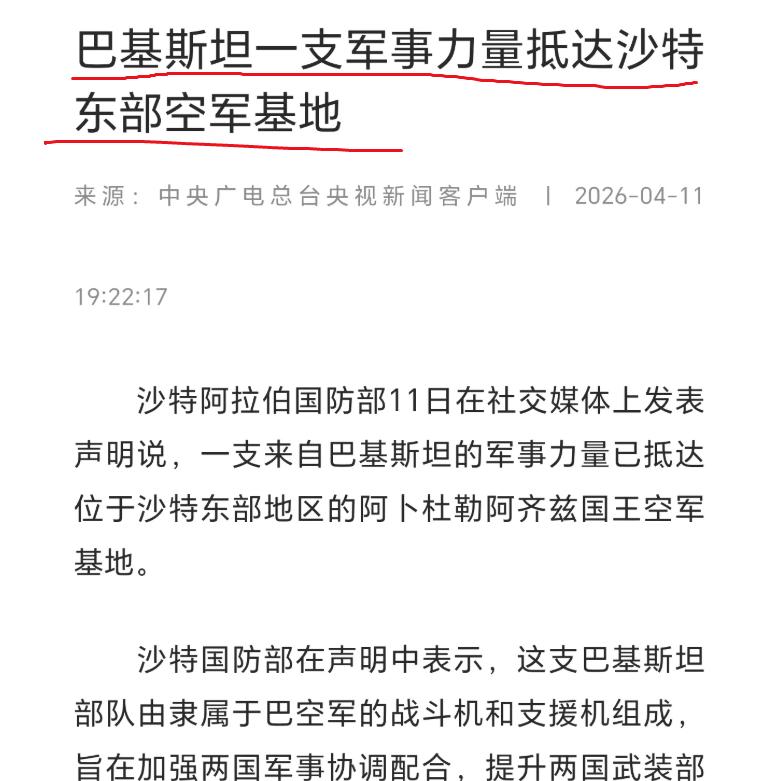 巴基斯坦一支军事力量抵达沙特东部空军基地

来源：中央广电总台央视新闻客户端 | 2026-04-11

19:22:17

沙特阿拉伯国防部11日在社交媒体上发表声明说，一支来自巴基斯坦的军事力量已抵达位于沙特东部地区的阿卜杜勒阿齐兹国王空军基地。

沙特国防部在声明中表示，这支巴基斯坦部队由隶属于巴空军的战斗机和支援机组成，旨在加强两国军事协调配合，提升两国武装部